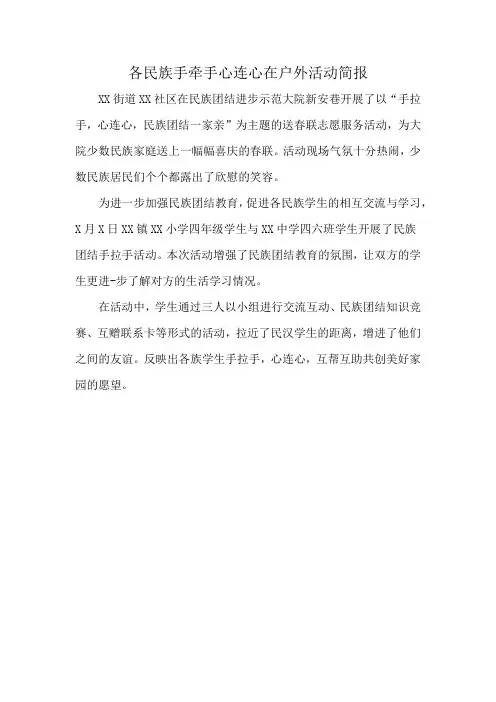 各民族手牵手心连心在户外活动简报

XX街道XX社区在民族团结进步示范大院新安巷开展了以“手拉手，心连心，民族团结一家亲”为主题的送春联志愿服务活动，为大院少数民族家庭送上一幅幅喜庆的春联。活动现场气氛十分热闹，少数民族居民们个个都露出了欣慰的笑容。

为进一步加强民族团结教育，促进各民族学生的相互交流与学习，X月X日XX镇XX小学四年级学生与XX中学四六班学生开展了民族团结手拉手活动。本次活动增强了民族团结教育的氛围，让双方的学生更进-步了解对方的生活学习情况。

在活动中，学生通过三人以小组进行交流互动、民族团结知识竞赛、互赠联系卡等形式的活动，拉近了民汉学生的距离，增进了他们之间的友谊。反映出各族学生手拉手，心连心，互帮互助共创美好家园的愿望。